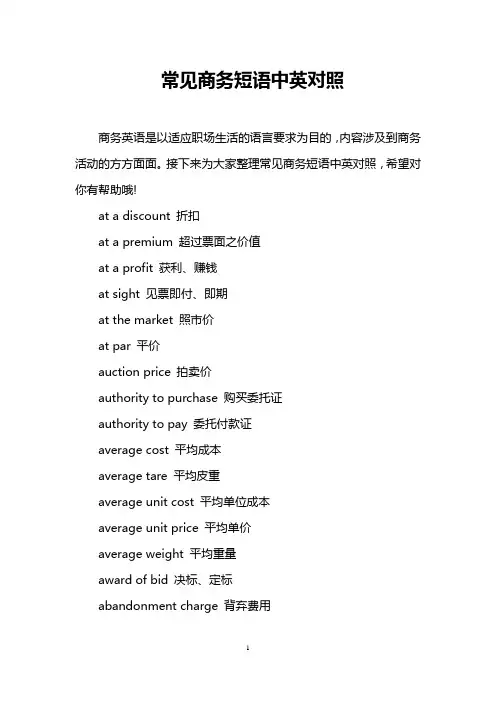 常见商务短语中英对照

商务英语是以适应职场生活的语言要求为目的，内容涉及到商务活动的方方面面。接下来为大家整理常见商务短语中英对照，希望对你有帮助哦!

at a discount 折扣

at a premium 超过票面之价值

at a profit 获利、赚钱

at sight 见票即付、即期

at the market 照市价

at par 平价

auction price 拍卖价

authority to purchase 购买委托证

authority to pay 委托付款证

average cost 平均成本

average tare 平均皮重

average unit cost 平均单位成本

average unit price 平均单价

average weight 平均重量

award of bid 决标、定标

abandonment charge 背弃费用

1